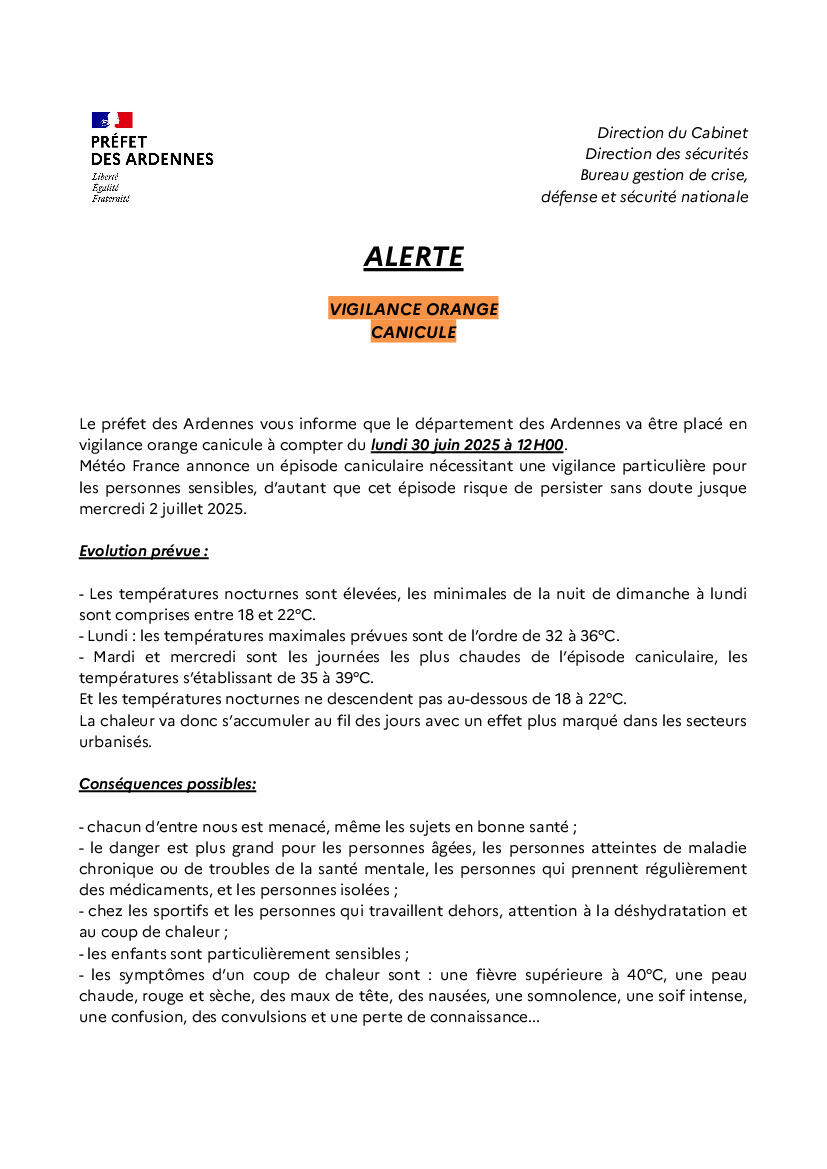 PRÉFET DES ARDENNES
Liberté
Égalité
Fraternité

Direction du Cabinet
Direction des sécurités
Bureau gestion de crise,
défense et sécurité nationale

ALERTE

VIGILANCE ORANGE
CANICULE

Le préfet des Ardennes vous informe que le département des Ardennes va être placé en vigilance orange canicule à compter du lundi 30 juin 2025 à 12H00.
Météo France annonce un épisode caniculaire nécessitant une vigilance particulière pour les personnes sensibles, d'autant que cet épisode risque de persister sans doute jusque mercredi 2 juillet 2025.

Evolution prévue :

- Les températures nocturnes sont élevées, les minimales de la nuit de dimanche à lundi sont comprises entre 18 et 22°C.
- Lundi : les températures maximales prévues sont de l'ordre de 32 à 36°C.
- Mardi et mercredi sont les journées les plus chaudes de l'épisode caniculaire, les températures s'établissant de 35 à 39°C.
Et les températures nocturnes ne descendent pas au-dessous de 18 à 22°C.
La chaleur va donc s'accumuler au fil des jours avec un effet plus marqué dans les secteurs urbanisés.

Conséquences possibles:

- chacun d'entre nous est menacé, même les sujets en bonne santé ;
- le danger est plus grand pour les personnes âgées, les personnes atteintes de maladie chronique ou de troubles de la santé mentale, les personnes qui prennent régulièrement des médicaments, et les personnes isolées ;
- chez les sportifs et les personnes qui travaillent dehors, attention à la déshydratation et au coup de chaleur ;
- les enfants sont particulièrement sensibles ;
- les symptômes d'un coup de chaleur sont : une fièvre supérieure à 40°C, une peau chaude, rouge et sèche, des maux de tête, des nausées, une somnolence, une soif intense, une confusion, des convulsions et une perte de connaissance...